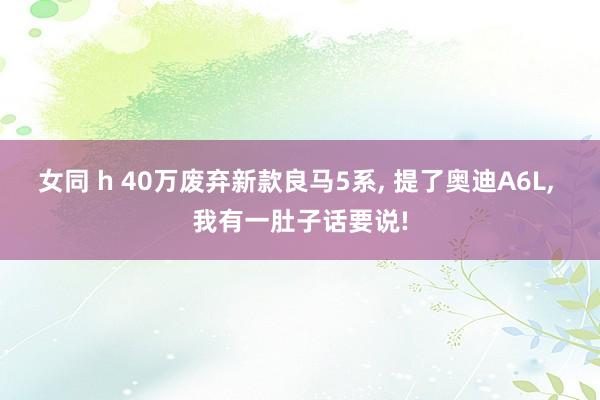 女同 h 40万废弃新款良马5系, 提了奥迪A6L, 我有一肚子话要说!